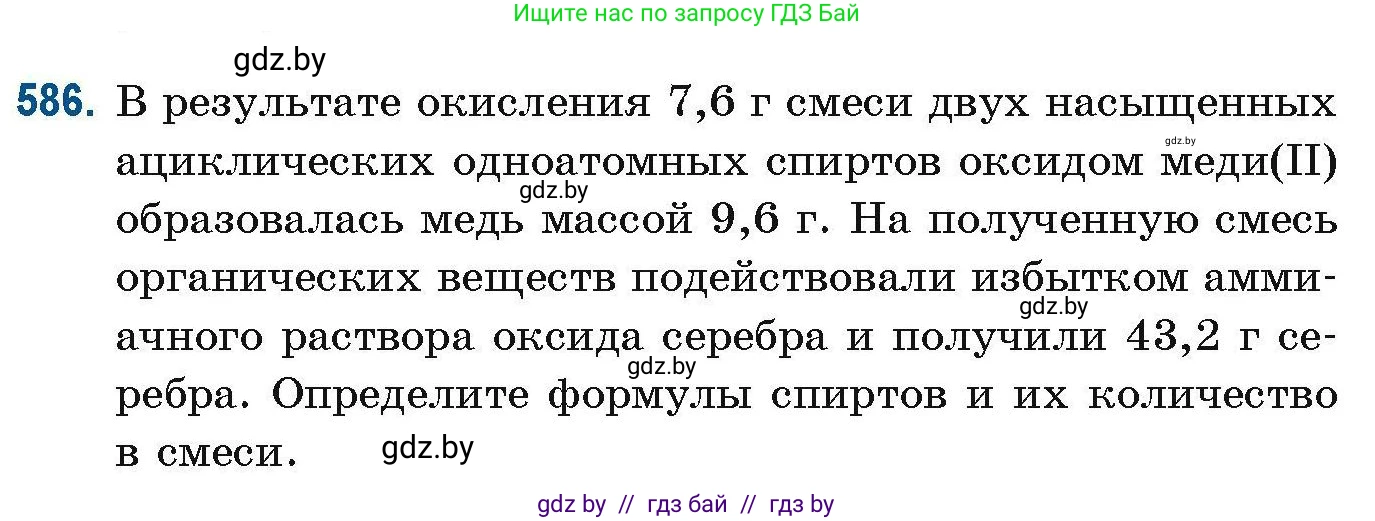 Ищите нас по запросу ГДЗ Бай

gdz.by

586. В результате окисления 7,6 г смеси двух насыщенных ациклических одноатомных спиртов оксидом меди(II) образовалась медь массой 9,6 г. На полученную смесь органических веществ подействовали избытком аммиачного раствора оксида серебра и получили 43,2 г серебра. Определите формулы спиртов и их количество в смеси.

gdz.by gdz.by gdz.by gdz.by gdz.by

gdz by // гдз бай // гдз by